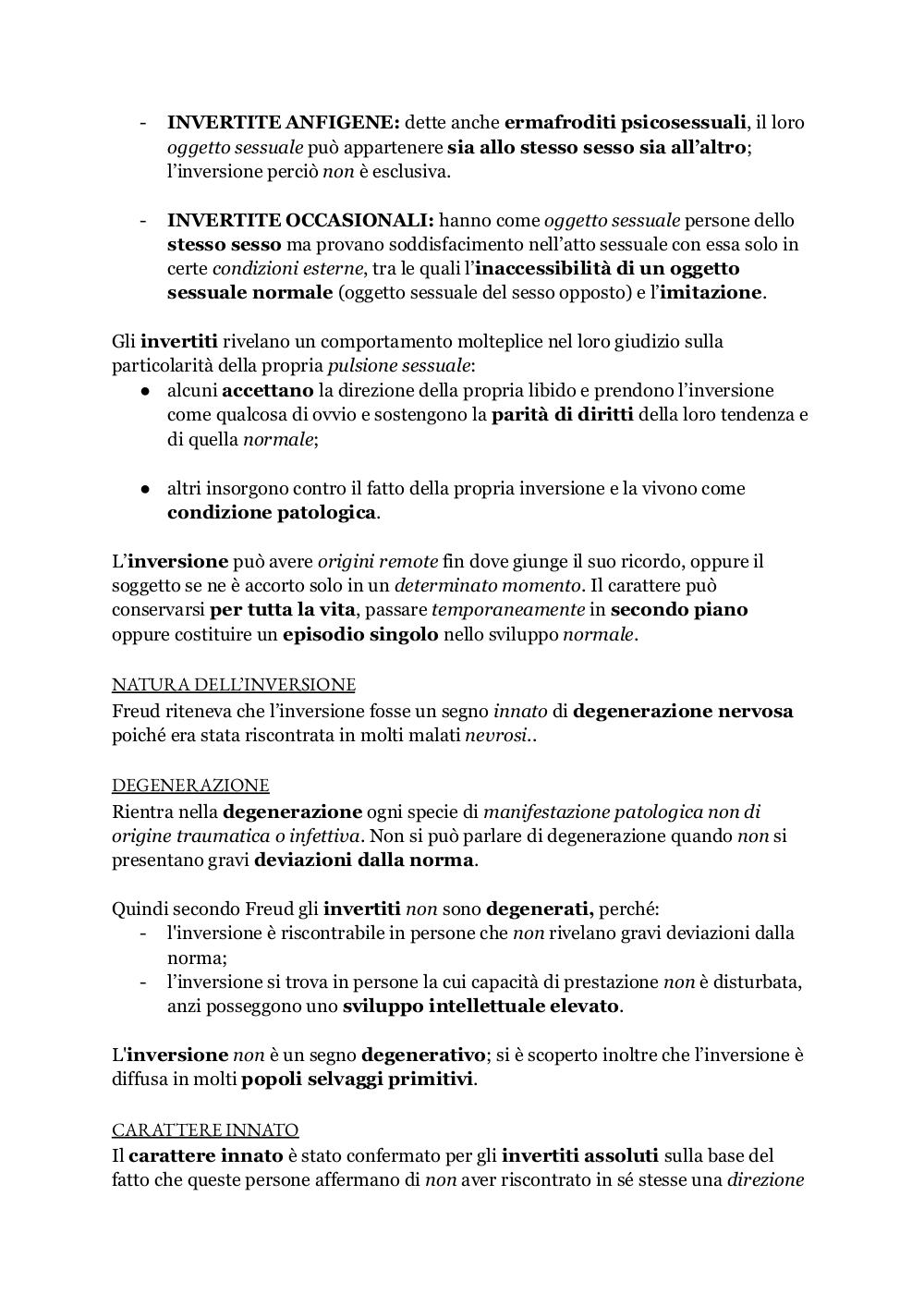 - INVERTITE ANFIGENE: dette anche ermafroditi psicosessuali, il loro oggetto sessuale può appartenere sia allo stesso sesso sia all'altro; l'inversione perciò non è esclusiva.

- INVERTITE OCCASIONALI: hanno come oggetto sessuale persone dello stesso sesso ma provano soddisfacimento nell'atto sessuale con essa solo in certe condizioni esterne, tra le quali l'inaccessibilità di un oggetto sessuale normale (oggetto sessuale del sesso opposto) e l'imitazione.

Gli invertiti rivelano un comportamento molteplice nel loro giudizio sulla particolarità della propria pulsione sessuale:
● alcuni accettano la direzione della propria libido e prendono l'inversione come qualcosa di ovvio e sostengono la parità di diritti della loro tendenza e di quella normale;

● altri insorgono contro il fatto della propria inversione e la vivono come condizione patologica.

L'inversione può avere origini remote fin dove giunge il suo ricordo, oppure il soggetto se ne è accorto solo in un determinato momento. Il carattere può conservarsi per tutta la vita, passare temporaneamente in secondo piano oppure costituire un episodio singolo nello sviluppo normale.

NATURA DELL'INVERSIONE
Freud riteneva che l'inversione fosse un segno innato di degenerazione nervosa poiché era stata riscontrata in molti malati nevrosi..

DEGENERAZIONE
Rientra nella degenerazione ogni specie di manifestazione patologica non di origine traumatica o infettiva. Non si può parlare di degenerazione quando non si presentano gravi deviazioni dalla norma.

Quindi secondo Freud gli invertiti non sono degenerati, perché:
- l'inversione è riscontrabile in persone che non rivelano gravi deviazioni dalla norma;
- l'inversione si trova in persone la cui capacità di prestazione non è disturbata, anzi posseggono uno sviluppo intellettuale elevato.

L'inversione non è un segno degenerativo; si è scoperto inoltre che l'inversione è diffusa in molti popoli selvaggi primitivi.

CARATTERE INNATO
Il carattere innato è stato confermato per gli invertiti assoluti sulla base del fatto che queste persone affermano di non aver riscontrato in sé stesse una direzione